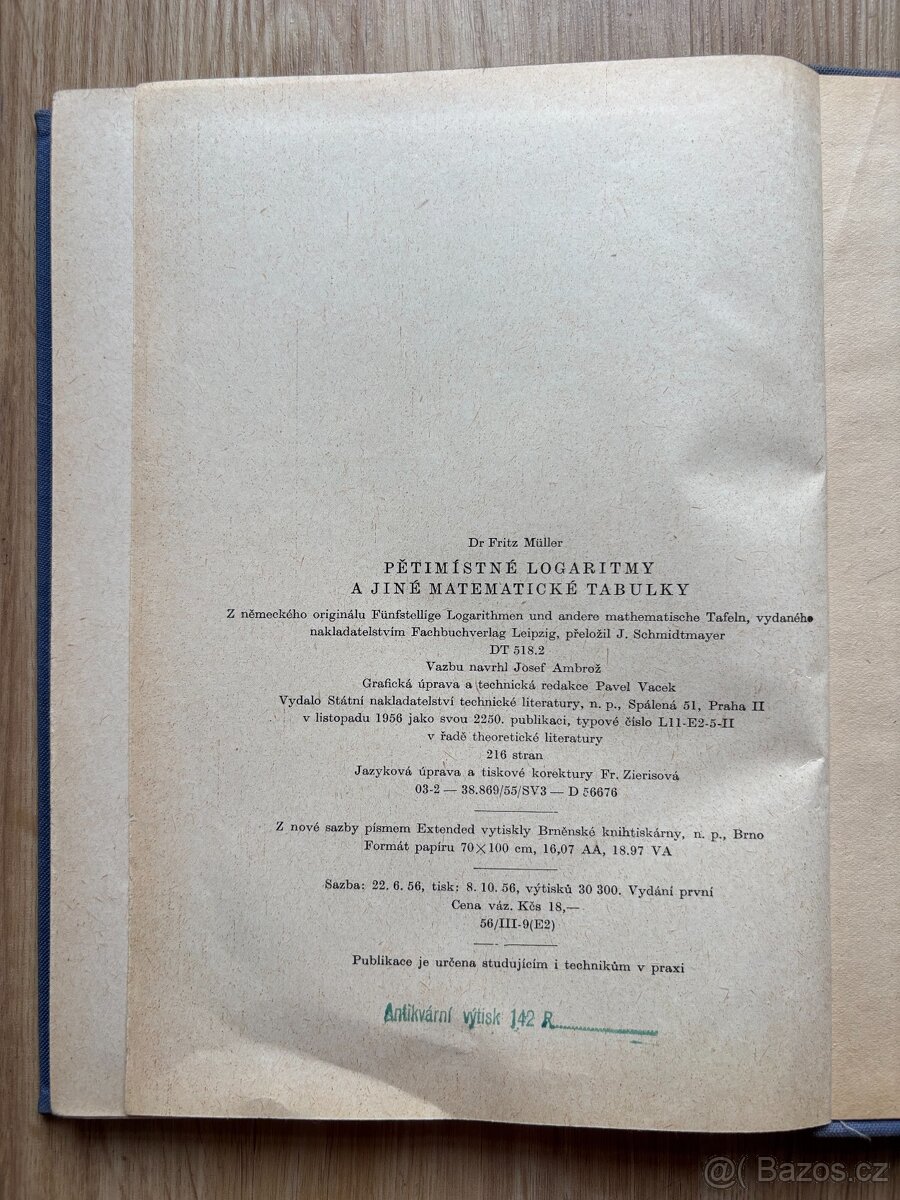 Dr Fritz Müller

PĚTIMÍSTNÉ LOGARITMY
A JINÉ MATEMATICKÉ TABULKY

Z německého originálu Fünfstellige Logarithmen und andere mathematische Tafeln, vydaného nakladatelstvím Fachbuchverlag Leipzig, přeložil J. Schmidtmayer
DT 518.2
Vazbu navrhl Josef Ambrož
Grafická úprava a technická redakce Pavel Vacek
Vydalo Státní nakladatelství technické literatury, n. p., Spálená 51, Praha II
v listopadu 1956 jako svou 2250. publikaci, typové číslo L11-E2-5-II
v řadě theoretické literatury
216 stran
Jazyková úprava a tiskové korektury Fr. Zierisová
03-2 — 38.869/55/SV3 — D 56676

Z nové sazby písmem Extended vytiskly Brněnské knihtiskárny, n. p., Brno
Formát papíru 70×100 cm, 16,07 AA, 18.97 VA

Sazba: 22. 6. 56, tisk: 8. 10. 56, výtisků 30 300. Vydání první
Cena váz. Kčs 18,—
56/III-9(E2)

Publikace je určena studujícím i technikům v praxi

Antikvární výtisk 142 R

@( Bazos.cz